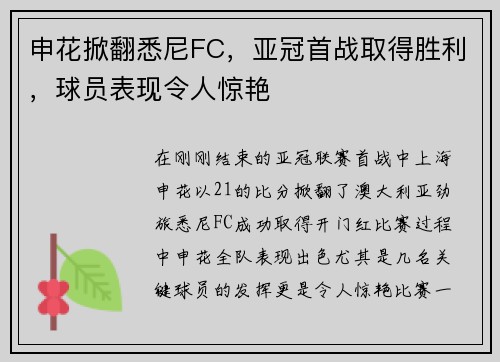 申花掀翻悉尼FC，亚冠首战取得胜利，球员表现令人惊艳

在刚刚结束的亚冠联赛首战中上海申花以21的比分掀翻了澳大利亚劲旅悉尼FC成功取得开门红比赛过程中申花全队表现出色尤其是几名关键球员的发挥更是令人惊艳比赛一